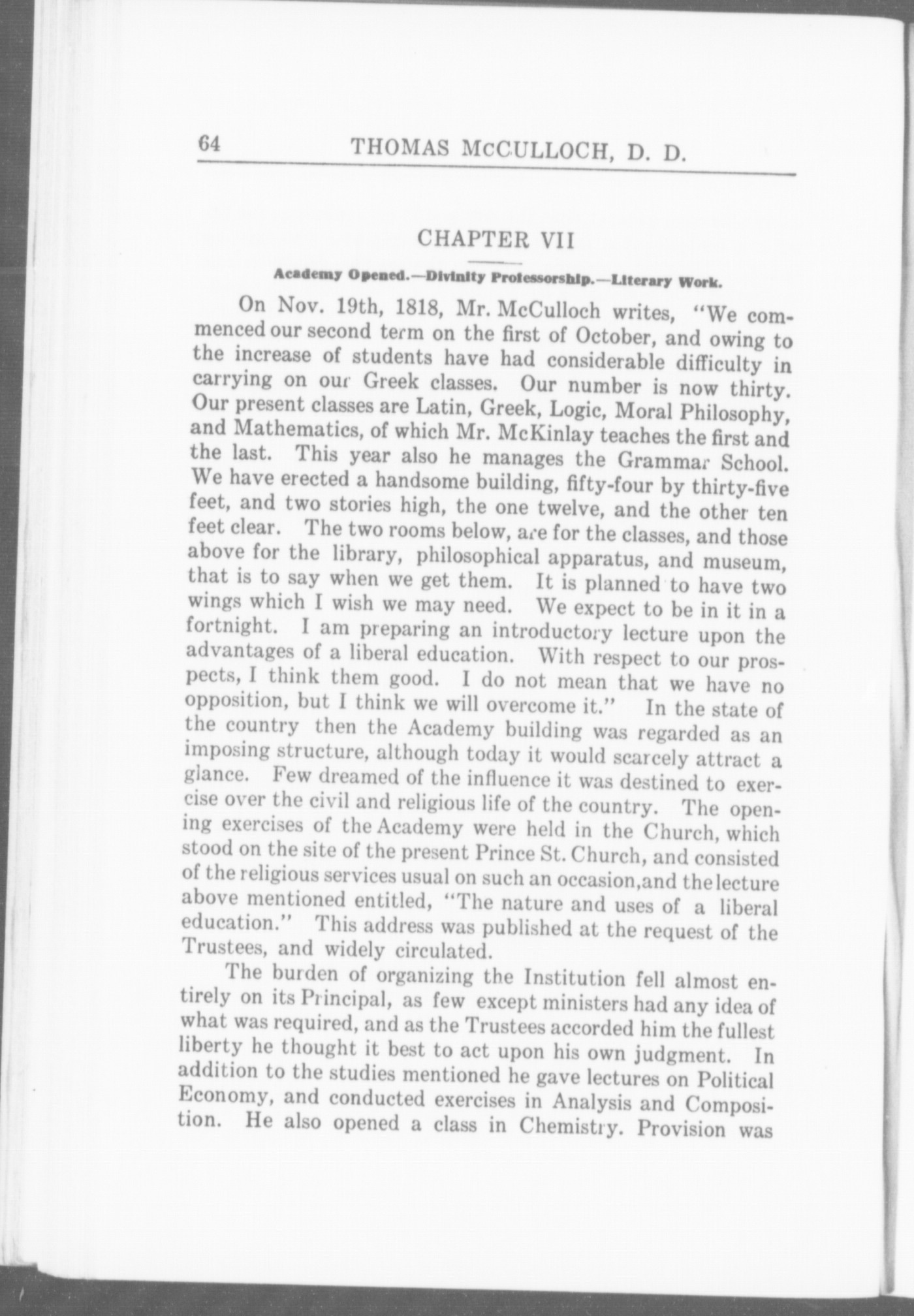 64 THOMAS McCULLOCH, D. D.

CHAPTER VII

Academy Opened.—Divinity Professorship.—Literary Work.

On Nov. 19th, 1818, Mr. McCulloch writes, "We commenced our second term on the first of October, and owing to the increase of students have had considerable difficulty in carrying on our Greek classes. Our number is now thirty. Our present classes are Latin, Greek, Logic, Moral Philosophy, and Mathematics, of which Mr. McKinlay teaches the first and the last. This year also he manages the Grammar School. We have erected a handsome building, fifty-four by thirty-five feet, and two stories high, the one twelve, and the other ten feet clear. The two rooms below, are for the classes, and those above for the library, philosophical apparatus, and museum, that is to say when we get them. It is planned to have two wings which I wish we may need. We expect to be in it in a fortnight. I am preparing an introductory lecture upon the advantages of a liberal education. With respect to our prospects, I think them good. I do not mean that we have no opposition, but I think we will overcome it." In the state of the country then the Academy building was regarded as an imposing structure, although today it would scarcely attract a glance. Few dreamed of the influence it was destined to exercise over the civil and religious life of the country. The opening exercises of the Academy were held in the Church, which stood on the site of the present Prince St. Church, and consisted of the religious services usual on such an occasion,and the lecture above mentioned entitled, "The nature and uses of a liberal education." This address was published at the request of the Trustees, and widely circulated.

The burden of organizing the Institution fell almost entirely on its Principal, as few except ministers had any idea of what was required, and as the Trustees accorded him the fullest liberty he thought it best to act upon his own judgment. In addition to the studies mentioned he gave lectures on Political Economy, and conducted exercises in Analysis and Composition. He also opened a class in Chemistry. Provision was